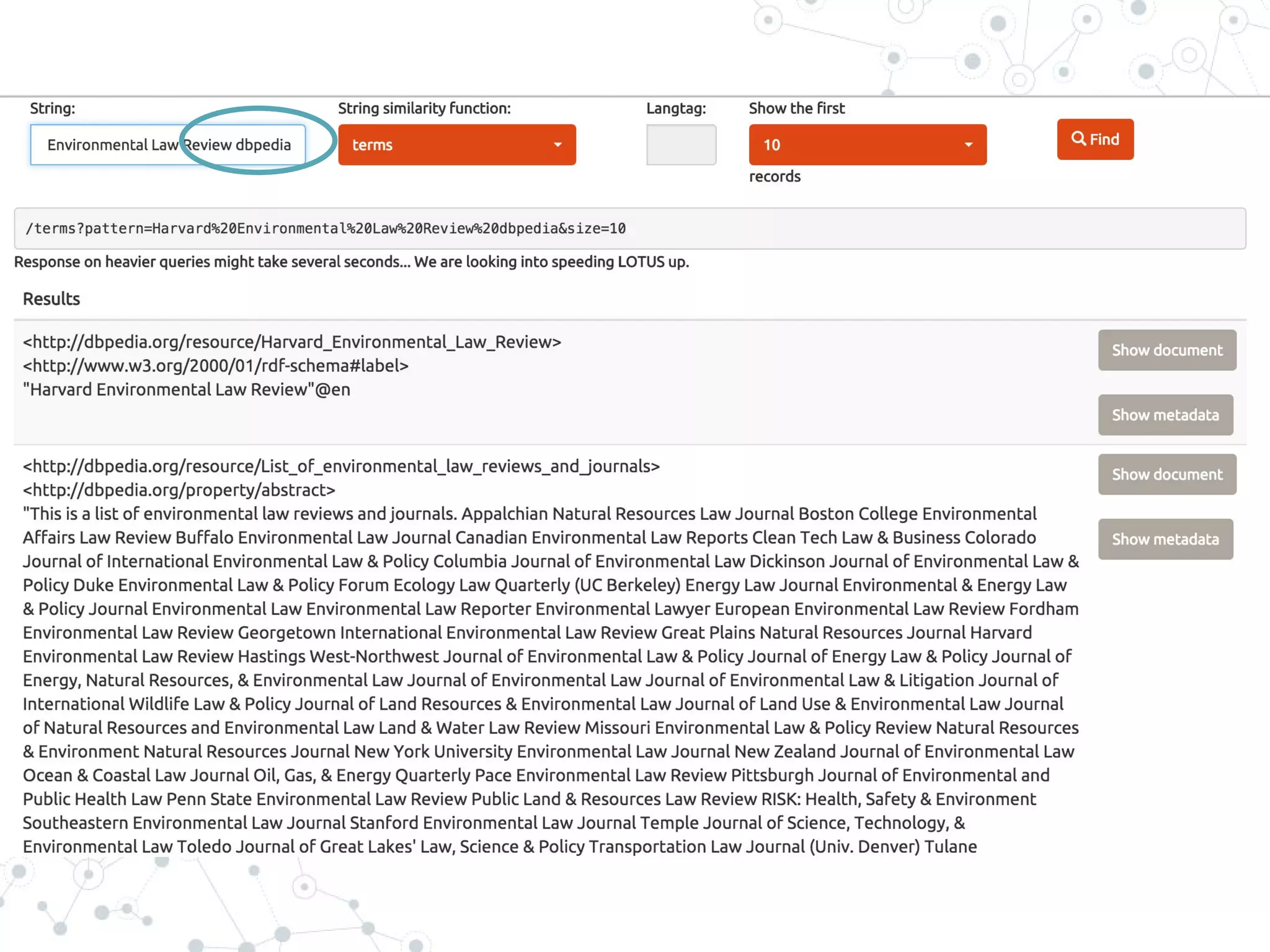 String:

Environmental Law Review dbpedia

String similarity function:

terms

Langtag:

Show the first

10

records

Find

/terms?pattern=Harvard%20Environmental%20Law%20Review%20dbpedia&size=10

Response on heavier queries might take several seconds... We are looking into speeding LOTUS up.

Results

<http://dbpedia.org/resource/Harvard_Environmental_Law_Review> <http://www.w3.org/2000/01/rdf-schema#label> "Harvard Environmental Law Review"@en

Show document

Show metadata

<http://dbpedia.org/resource/List_of_environmental_law_reviews_and_journals> <http://dbpedia.org/property/abstract> "This is a list of environmental law reviews and journals. Appalchian Natural Resources Law Journal Boston College Environmental Affairs Law Review Buffalo Environmental Law Journal Canadian Environmental Law Reports Clean Tech Law & Business Colorado Journal of International Environmental Law & Policy Columbia Journal of Environmental Law Dickinson Journal of Environmental Law & Policy Duke Environmental Law & Policy Forum Ecology Law Quarterly (UC Berkeley) Energy Law Journal Environmental & Energy Law & Policy Journal Environmental Law Environmental Law Reporter Environmental Lawyer European Environmental Law Review Fordham Environmental Law Review Georgetown International Environmental Law Review Great Plains Natural Resources Journal Harvard Environmental Law Review Hastings West-Northwest Journal of Environmental Law & Policy Journal of Energy Law & Policy Journal of Energy, Natural Resources, & Environmental Law Journal of Environmental Law Journal of Environmental Law & Litigation Journal of International Wildlife Law & Policy Journal of Land Resources & Environmental Law Journal of Land Use & Environmental Law Journal of Natural Resources and Environmental Law Land & Water Law Review Missouri Environmental Law & Policy Review Natural Resources & Environment Natural Resources Journal New York University Environmental Law Journal New Zealand Journal of Environmental Law Ocean & Coastal Law Journal Oil, Gas, & Energy Quarterly Pace Environmental Law Review Pittsburgh Journal of Environmental and Public Health Law Penn State Environmental Law Review Public Land & Resources Law Review RISK: Health, Safety & Environment Southeastern Environmental Law Journal Stanford Environmental Law Journal Temple Journal of Science, Technology, & Environmental Law Toledo Journal of Great Lakes' Law, Science & Policy Transportation Law Journal (Univ. Denver) Tulane

Show document

Show metadata